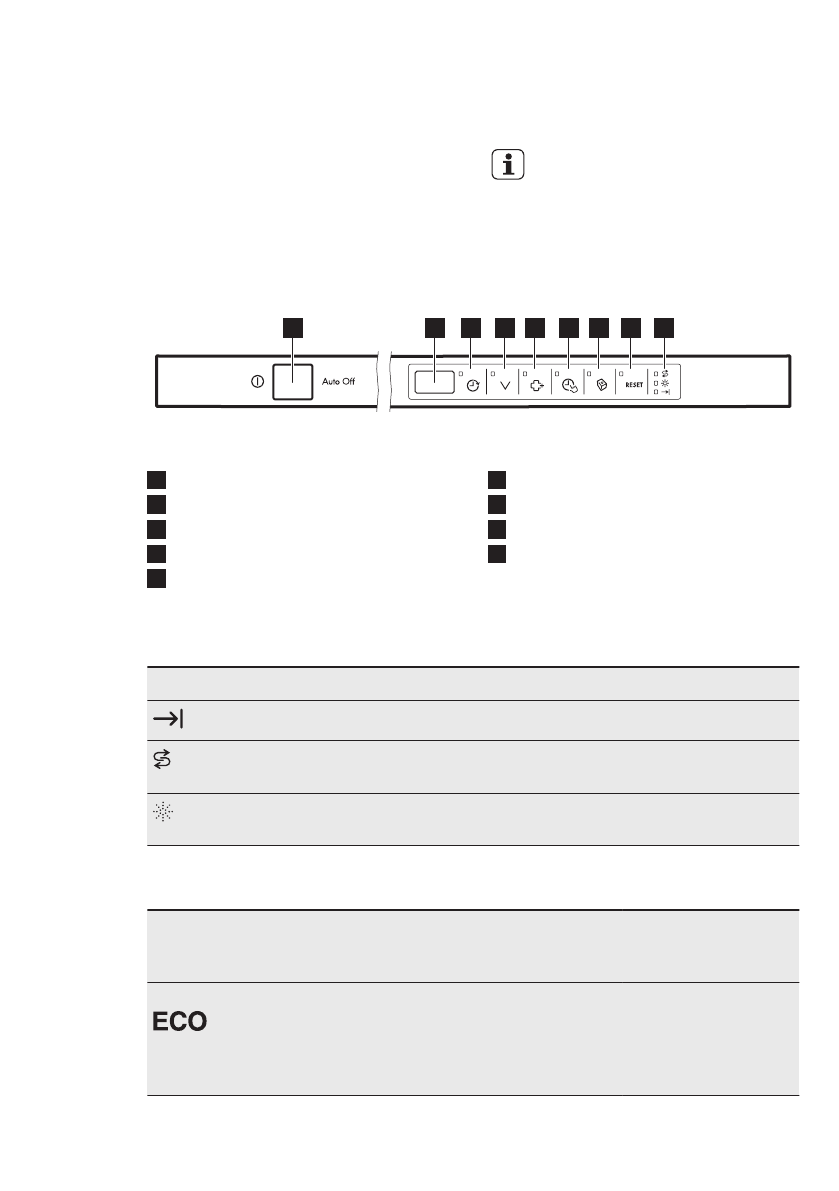 Auto Off

RESET

ECO